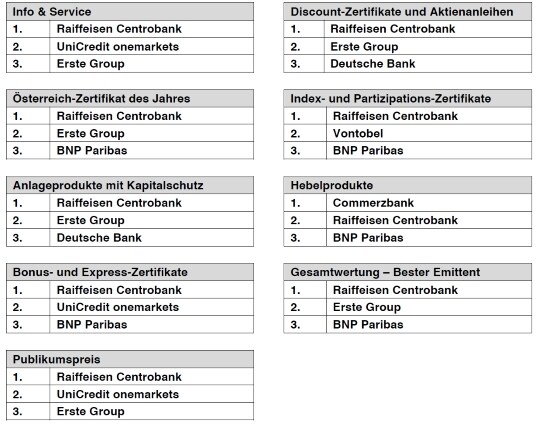 | Info & Service | |
|---|---|
| 1. | Raiffeisen Centrobank |
| 2. | UniCredit onemarkets |
| 3. | Erste Group |

| Österreich-Zertifikat des Jahres | |
|---|---|
| 1. | Raiffeisen Centrobank |
| 2. | Erste Group |
| 3. | BNP Paribas |

| Anlageprodukte mit Kapitalschutz | |
|---|---|
| 1. | Raiffeisen Centrobank |
| 2. | Erste Group |
| 3. | Deutsche Bank |

| Bonus- und Express-Zertifikate | |
|---|---|
| 1. | Raiffeisen Centrobank |
| 2. | UniCredit onemarkets |
| 3. | BNP Paribas |

| Publikumspreis | |
|---|---|
| 1. | Raiffeisen Centrobank |
| 2. | UniCredit onemarkets |
| 3. | Erste Group |

| Discount-Zertifikate und Aktienanleihen | |
|---|---|
| 1. | Raiffeisen Centrobank |
| 2. | Erste Group |
| 3. | Deutsche Bank |

| Index- und Partizipations-Zertifikate | |
|---|---|
| 1. | Raiffeisen Centrobank |
| 2. | Vontobel |
| 3. | BNP Paribas |

| Hebelprodukte | |
|---|---|
| 1. | Commerzbank |
| 2. | Raiffeisen Centrobank |
| 3. | BNP Paribas |

| Gesamtwertung – Bester Emittent | |
|---|---|
| 1. | Raiffeisen Centrobank |
| 2. | Erste Group |
| 3. | BNP Paribas |